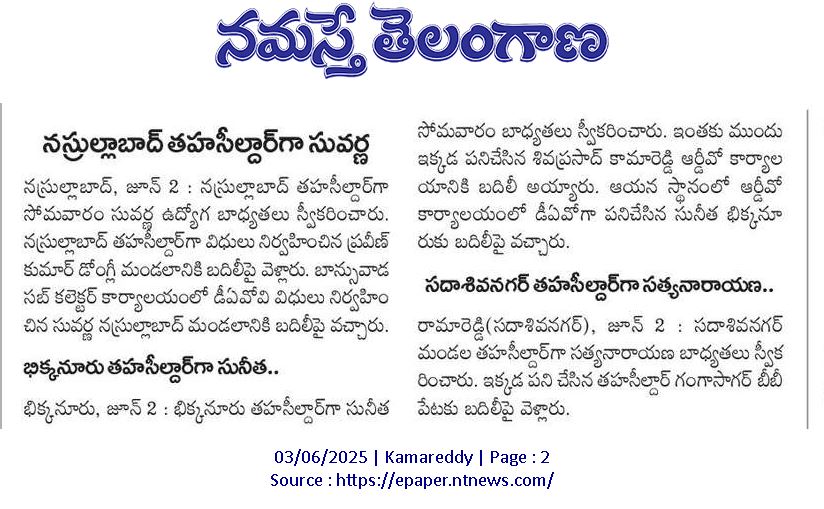 నమస్తే తెలంగాణ

నస్రుల్లాబాద్ తహసీల్దార్‌గా సువర్ణ

నస్రుల్లాబాద్, జూన్ 2 : నస్రుల్లాబాద్ తహసీల్దార్‌గా సోమవారం సువర్ణ ఉద్యోగ బాధ్యతలు స్వీకరించారు. నస్రుల్లాబాద్ తహసీల్దార్‌గా విధులు నిర్వహించిన ప్రవీణ్ కుమార్ డోంగ్లీ మండలానికి బదిలీపై వెళ్లారు. బాన్సువాడ సబ్ కలెక్టర్ కార్యాలయంలో డీఏవోవి విధులు నిర్వహించిన సువర్ణ నస్రుల్లాబాద్ మండలానికి బదిలీపై వచ్చారు.

భిక్కనూరు తహసీల్దార్‌గా సునీత..

భిక్కనూరు, జూన్ 2 : భిక్కనూరు తహసీల్దార్‌గా సునీత సోమవారం బాధ్యతలు స్వీకరించారు. ఇంతకు ముందు ఇక్కడ పనిచేసిన శివప్రసాద్ కామారెడ్డి ఆర్డీవో కార్యాలయానికి బదిలీ అయ్యారు. ఆయన స్థానంలో ఆర్డీవో కార్యాలయంలో డీఏవోగా పనిచేసిన సునీత భిక్కనూరుకు బదిలీపై వచ్చారు.

సదాశివనగర్ తహసీల్దార్‌గా సత్యనారాయణ..

రామారెడ్డి(సదాశివనగర్), జూన్ 2 : సదాశివనగర్ మండల తహసీల్దార్‌గా సత్యనారాయణ బాధ్యతలు స్వీకరించారు. ఇక్కడ పని చేసిన తహసీల్దార్ గంగాసాగర్ బీబీపేటకు బదిలీపై వెళ్లారు.

03/06/2025 | Kamareddy | Page : 2
Source : https://epaper.ntnews.com/